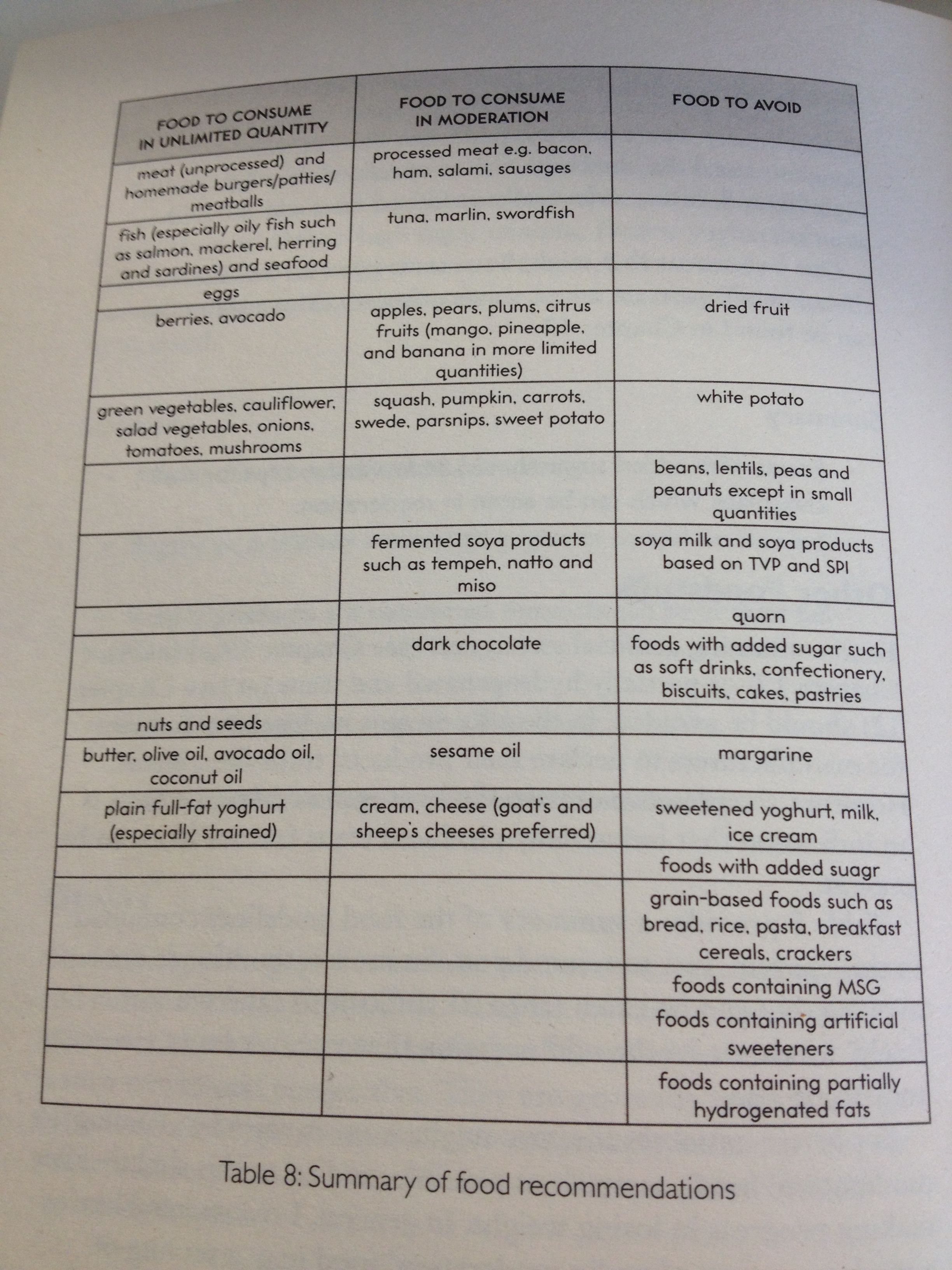 | FOOD TO CONSUME IN UNLIMITED QUANTITY | FOOD TO CONSUME IN MODERATION | FOOD TO AVOID |
|---|---|---|
| meat (unprocessed) and homemade burgers/patties/ meatballs | processed meat e.g. bacon, ham, salami, sausages | |
| fish (especially oily fish such as salmon, mackerel, herring and sardines) and seafood | tuna, marlin, swordfish | |
| eggs | | |
| berries, avocado | apples, pears, plums, citrus fruits (mango, pineapple, and banana in more limited quantities) | dried fruit |
| green vegetables, cauliflower, salad vegetables, onions, tomatoes, mushrooms | squash, pumpkin, carrots, swede, parsnips, sweet potato | white potato |
| | | beans, lentils, peas and peanuts except in small quantities |
| | fermented soya products such as tempeh, natto and miso | soya milk and soya products based on TVP and SPI |
| | | quorn |
| | dark chocolate | foods with added sugar such as soft drinks, confectionery, biscuits, cakes, pastries |
| nuts and seeds | | |
| butter, olive oil, avocado oil, coconut oil | sesame oil | margarine |
| plain full-fat yoghurt (especially strained) | cream, cheese (goat's and sheep's cheeses preferred) | sweetened yoghurt, milk, ice cream |
| | | foods with added suagr |
| | | grain-based foods such as bread, rice, pasta, breakfast cereals, crackers |
| | | foods containing MSG |
| | | foods containing artificial sweeteners |
| | | foods containing partially hydrogenated fats |

Table 8: Summary of food recommendations